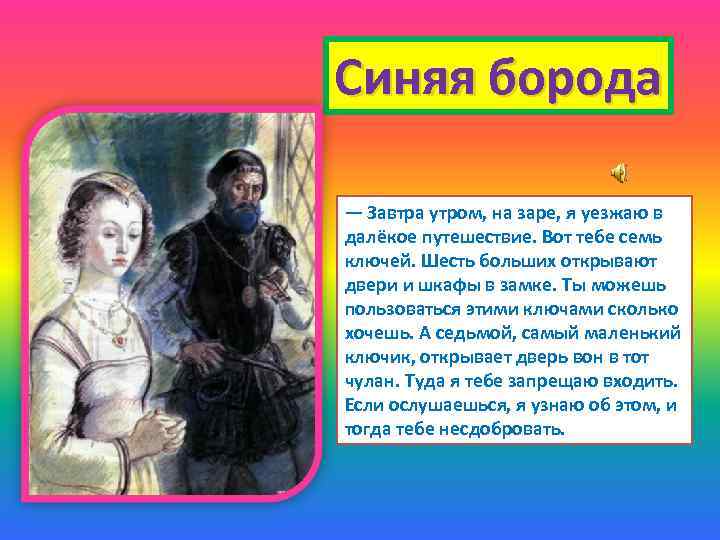 Синяя борода

— Завтра утром, на заре, я уезжаю в далёкое путешествие. Вот тебе семь ключей. Шесть больших открывают двери и шкафы в замке. Ты можешь пользоваться этими ключами сколько хочешь. А седьмой, самый маленький ключик, открывает дверь вон в тот чулан. Туда я тебе запрещаю входить. Если ослушаешься, я узнаю об этом, и тогда тебе несдобровать.